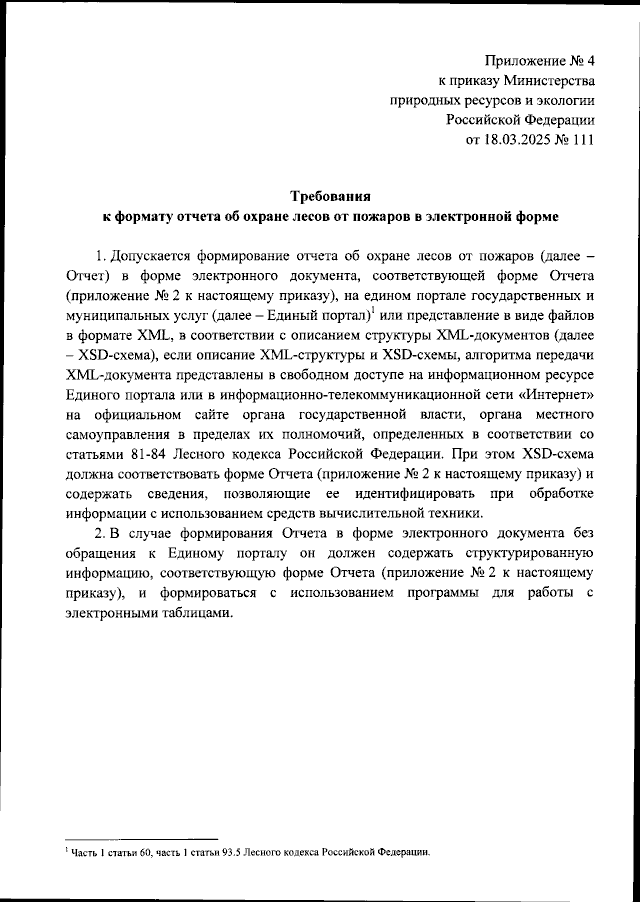 Приложение № 4
к приказу Министерства
природных ресурсов и экологии
Российской Федерации
от 18.03.2025 № 111

Требования
к формату отчета об охране лесов от пожаров в электронной форме

1. Допускается формирование отчета об охране лесов от пожаров (далее – Отчет) в форме электронного документа, соответствующей форме Отчета (приложение № 2 к настоящему приказу), на едином портале государственных и муниципальных услуг (далее – Единый портал)$^1$ или представление в виде файлов в формате XML, в соответствии с описанием структуры XML-документов (далее – XSD-схема), если описание XML-структуры и XSD-схемы, алгоритма передачи XML-документа представлены в свободном доступе на информационном ресурсе Единого портала или в информационно-телекоммуникационной сети «Интернет» на официальном сайте органа государственной власти, органа местного самоуправления в пределах их полномочий, определенных в соответствии со статьями 81-84 Лесного кодекса Российской Федерации. При этом XSD-схема должна соответствовать форме Отчета (приложение № 2 к настоящему приказу) и содержать сведения, позволяющие ее идентифицировать при обработке информации с использованием средств вычислительной техники.

2. В случае формирования Отчета в форме электронного документа без обращения к Единому порталу он должен содержать структурированную информацию, соответствующую форме Отчета (приложение № 2 к настоящему приказу), и формироваться с использованием программы для работы с электронными таблицами.

$^1$ Часть 1 статьи 60, часть 1 статьи 93.5 Лесного кодекса Российской Федерации.